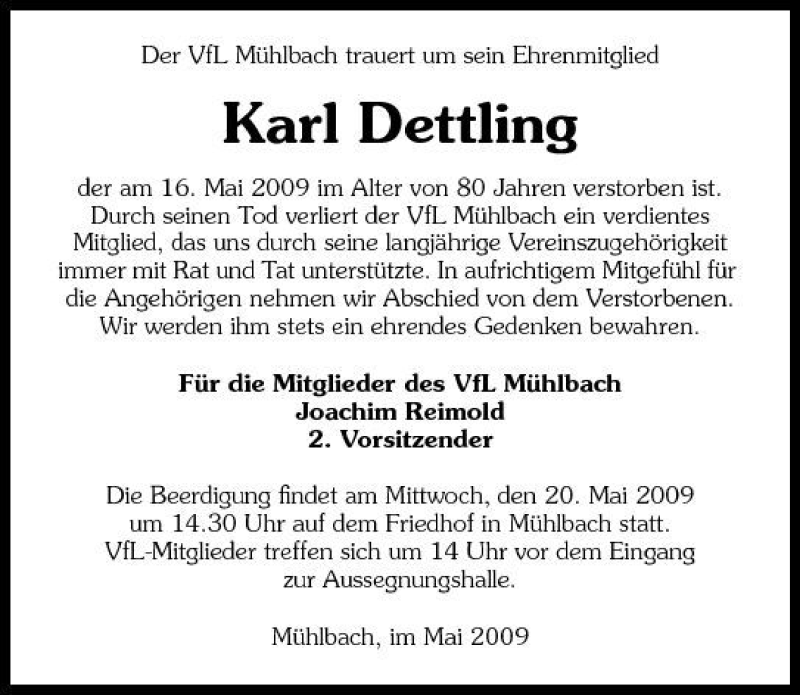 Der VfL Mühlbach trauert um sein Ehrenmitglied

Karl Dettling

der am 16. Mai 2009 im Alter von 80 Jahren verstorben ist. Durch seinen Tod verliert der VfL Mühlbach ein verdientes Mitglied, das uns durch seine langjährige Vereinszugehörigkeit immer mit Rat und Tat unterstützte. In aufrichtigem Mitgefühl für die Angehörigen nehmen wir Abschied von dem Verstorbenen. Wir werden ihm stets ein ehrendes Gedenken bewahren.

Für die Mitglieder des VfL Mühlbach
Joachim Reimold
2. Vorsitzender

Die Beerdigung findet am Mittwoch, den 20. Mai 2009 um 14.30 Uhr auf dem Friedhof in Mühlbach statt. VfL-Mitglieder treffen sich um 14 Uhr vor dem Eingang zur Aussegnungshalle.

Mühlbach, im Mai 2009